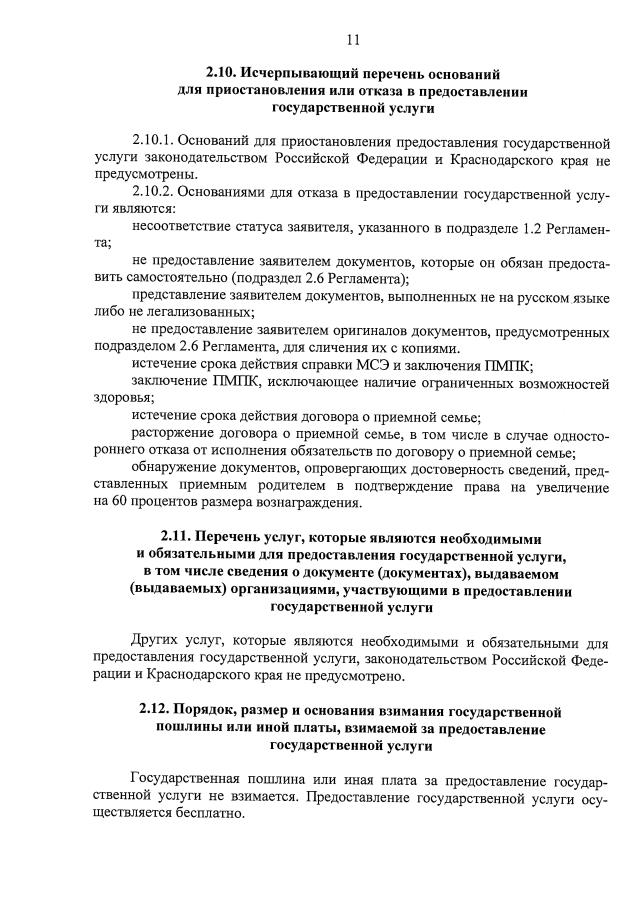 11

2.10. Исчерпывающий перечень оснований для приостановления или отказа в предоставлении государственной услуги

2.10.1. Оснований для приостановления предоставления государственной услуги законодательством Российской Федерации и Краснодарского края не предусмотрены.

2.10.2. Основаниями для отказа в предоставлении государственной услуги являются:

несоответствие статуса заявителя, указанного в подразделе 1.2 Регламента;

не предоставление заявителем документов, которые он обязан предоставить самостоятельно (подраздел 2.6 Регламента);

представление заявителем документов, выполненных не на русском языке либо не легализованных;

не предоставление заявителем оригиналов документов, предусмотренных подразделом 2.6 Регламента, для сличения их с копиями.

истечение срока действия справки МСЭ и заключения ПМПК;

заключение ПМПК, исключающее наличие ограниченных возможностей здоровья;

истечение срока действия договора о приемной семье;

расторжение договора о приемной семье, в том числе в случае одностороннего отказа от исполнения обязательств по договору о приемной семье;

обнаружение документов, опровергающих достоверность сведений, представленных приемным родителем в подтверждение права на увеличение на 60 процентов размера вознаграждения.

2.11. Перечень услуг, которые являются необходимыми и обязательными для предоставления государственной услуги, в том числе сведения о документе (документах), выдаваемом (выдаваемых) организациями, участвующими в предоставлении государственной услуги

Других услуг, которые являются необходимыми и обязательными для предоставления государственной услуги, законодательством Российской Федерации и Краснодарского края не предусмотрено.

2.12. Порядок, размер и основания взимания государственной пошлины или иной платы, взимаемой за предоставление государственной услуги

Государственная пошлина или иная плата за предоставление государственной услуги не взимается. Предоставление государственной услуги осуществляется бесплатно.